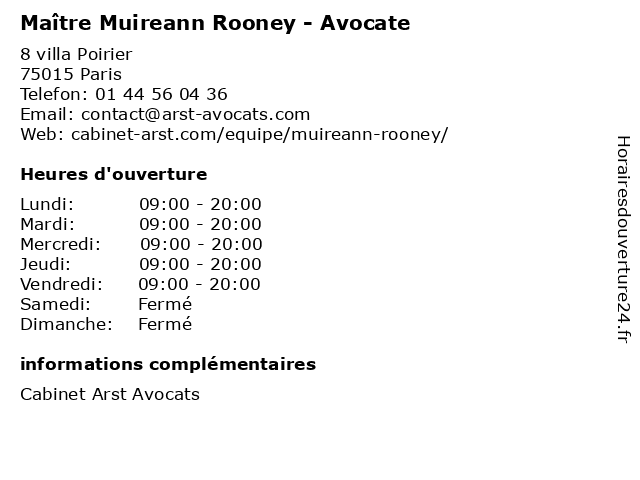 Maître Muireann Rooney - Avocate

8 villa Poirier
75015 Paris
Telefon: 01 44 56 04 36
Email: contact@arst-avocats.com
Web: cabinet-arst.com/equipe/muireann-rooney/

Heures d'ouverture

Lundi: 09:00 - 20:00
Mardi: 09:00 - 20:00
Mercredi: 09:00 - 20:00
Jeudi: 09:00 - 20:00
Vendredi: 09:00 - 20:00
Samedi: Fermé
Dimanche: Fermé

informations complémentaires

Cabinet Arst Avocats

Horairesdouverture24.fr